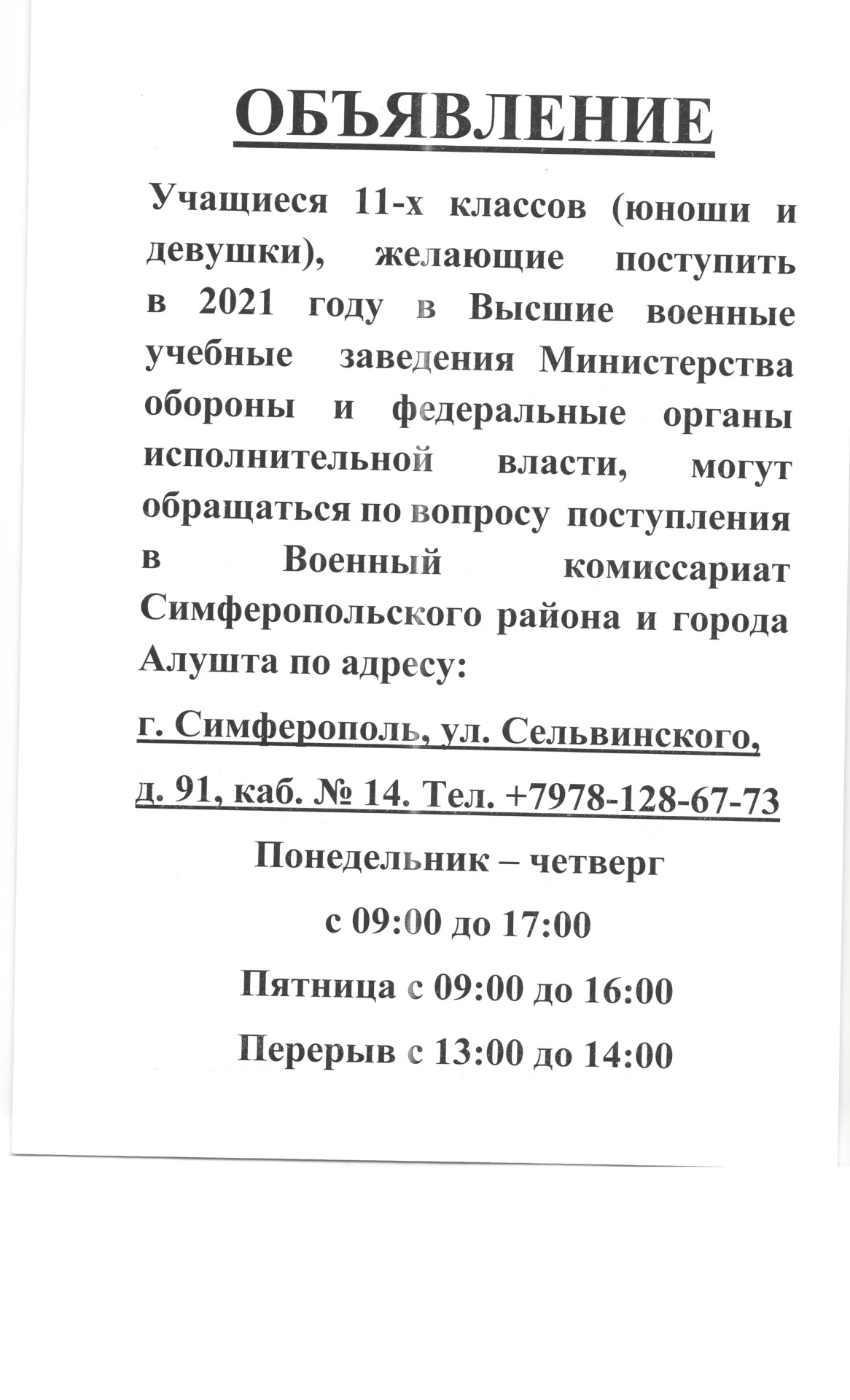 ОБЪЯВЛЕНИЕ

Учащиеся 11-х классов (юноши и девушки), желающие поступить в 2021 году в Высшие военные учебные заведения Министерства обороны и федеральные органы исполнительной власти, могут обращаться по вопросу поступления в Военный комиссариат Симферопольского района и города Алушта по адресу:

г. Симферополь, ул. Сельвинского,

д. 91, каб. № 14. Тел. +7978-128-67-73

Понедельник – четверг

с 09:00 до 17:00

Пятница с 09:00 до 16:00

Перерыв с 13:00 до 14:00